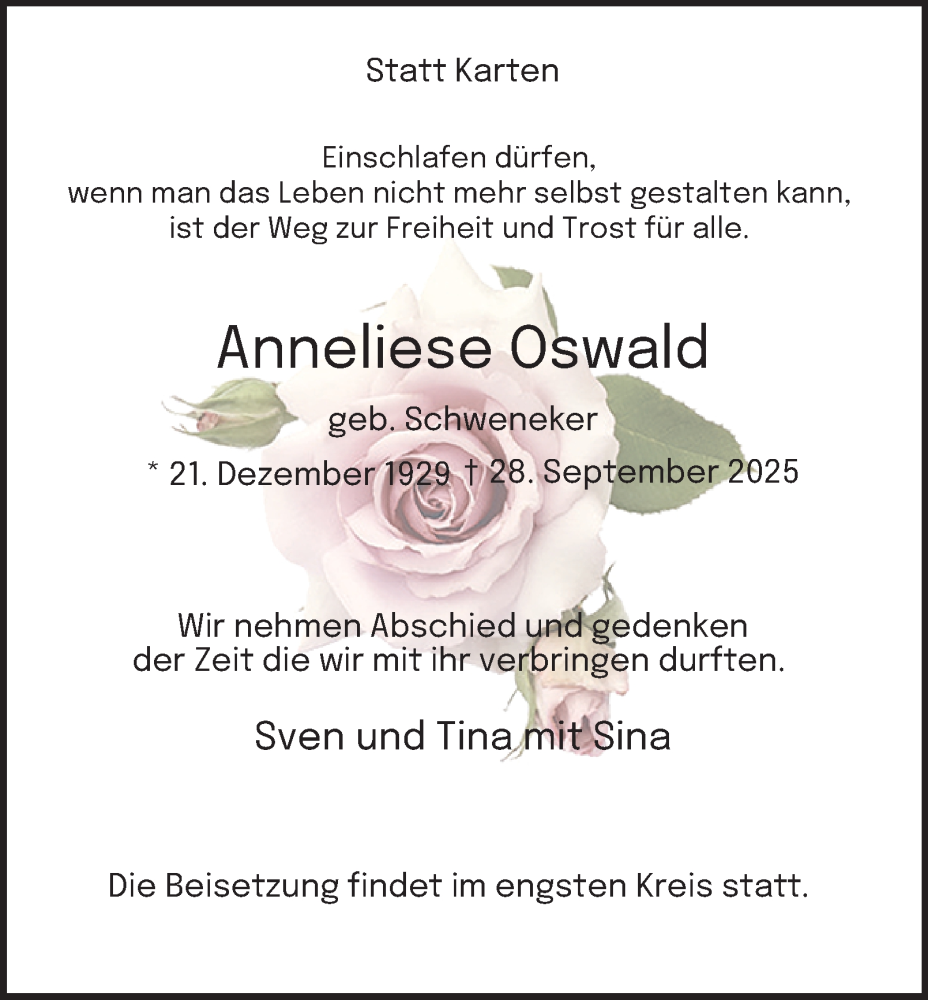 Statt Karten

Einschlafen dürfen,
wenn man das Leben nicht mehr selbst gestalten kann,
ist der Weg zur Freiheit und Trost für alle.

Anneliese Oswald

geb. Schweneker

* 21. Dezember 1929 † 28. September 2025

Wir nehmen Abschied und gedenken
der Zeit die wir mit ihr verbringen durften.

Sven und Tina mit Sina

Die Beisetzung findet im engsten Kreis statt.